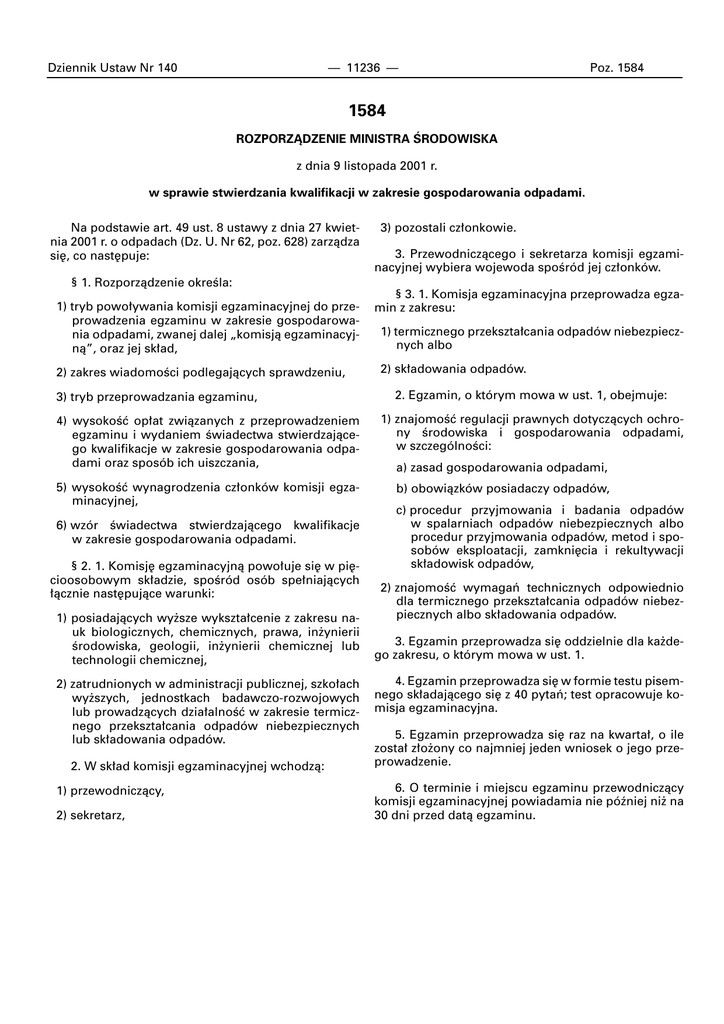 Dziennik Ustaw Nr 140 — 11236 — Poz. 1584

1584

ROZPORZĄDZENIE MINISTRA ŚRODOWISKA

z dnia 9 listopada 2001 r.

w sprawie stwierdzania kwalifikacji w zakresie gospodarowania odpadami.

Na podstawie art. 49 ust. 8 ustawy z dnia 27 kwietnia 2001 r. o odpadach (Dz. U. Nr 62, poz. 628) zarządza się, co następuje:

§ 1. Rozporządzenie określa:

1) tryb powoływania komisji egzaminacyjnej do przeprowadzenia egzaminu w zakresie gospodarowania odpadami, zwanej dalej „komisją egzaminacyjną”, oraz jej skład,

2) zakres wiadomości podlegających sprawdzeniu,

3) tryb przeprowadzania egzaminu,

4) wysokość opłat związanych z przeprowadzeniem egzaminu i wydaniem świadectwa stwierdzającego kwalifikacje w zakresie gospodarowania odpadami oraz sposób ich uiszczania,

5) wysokość wynagrodzenia członków komisji egzaminacyjnej,

6) wzór świadectwa stwierdzającego kwalifikacje w zakresie gospodarowania odpadami.

§ 2. 1. Komisję egzaminacyjną powołuje się w pięcioosobowym składzie, spośród osób spełniających łącznie następujące warunki:

1) posiadających wyższe wykształcenie z zakresu nauk biologicznych, chemicznych, prawa, inżynierii środowiska, geologii, inżynierii chemicznej lub technologii chemicznej,

2) zatrudnionych w administracji publicznej, szkołach wyższych, jednostkach badawczo-rozwojowych lub prowadzących działalność w zakresie termicznego przekształcania odpadów niebezpiecznych lub składowania odpadów.

2. W skład komisji egzaminacyjnej wchodzą:

1) przewodniczący,

2) sekretarz,

3) pozostali członkowie.

3. Przewodniczącego i sekretarza komisji egzaminacyjnej wybiera wojewoda spośród jej członków.

§ 3. 1. Komisja egzaminacyjna przeprowadza egzamin z zakresu:

1) termicznego przekształcania odpadów niebezpiecznych albo

2) składowania odpadów.

2. Egzamin, o którym mowa w ust. 1, obejmuje:

1) znajomość regulacji prawnych dotyczących ochrony środowiska i gospodarowania odpadami, w szczególności:

a) zasad gospodarowania odpadami,

b) obowiązków posiadaczy odpadów,

c) procedur przyjmowania i badania odpadów w spalarniach odpadów niebezpiecznych albo procedur przyjmowania odpadów, metod i sposobów eksploatacji, zamknięcia i rekultywacji składowisk odpadów,

2) znajomość wymagań technicznych odpowiednio dla termicznego przekształcania odpadów niebezpiecznych albo składowania odpadów.

3. Egzamin przeprowadza się oddzielnie dla każdego zakresu, o którym mowa w ust. 1.

4. Egzamin przeprowadza się w formie testu pisemnego składającego się z 40 pytań; test opracowuje komisja egzaminacyjna.

5. Egzamin przeprowadza się raz na kwartał, o ile został złożony co najmniej jeden wniosek o jego przeprowadzenie.

6. O terminie i miejscu egzaminu przewodniczący komisji egzaminacyjnej powiadamia nie później niż na 30 dni przed datą egzaminu.